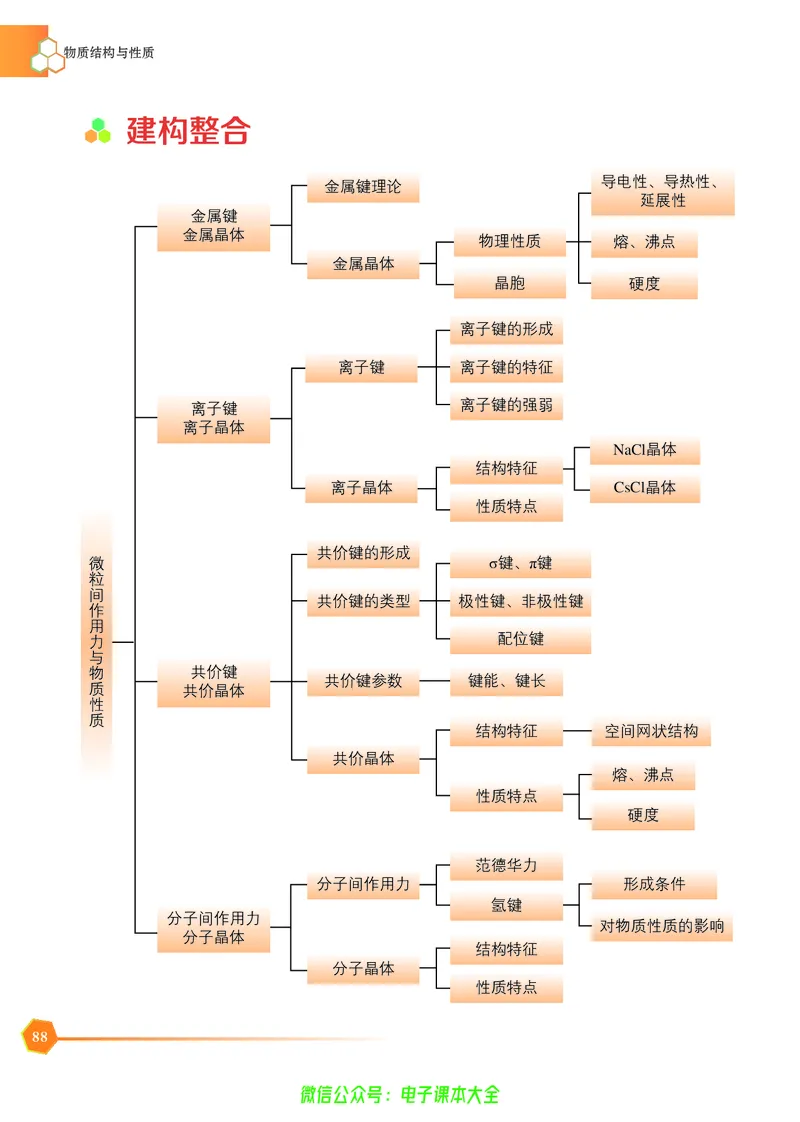 物质结构与性质

建构整合

微粒间作用力与物质性质

金属键
金属晶体

金属键理论

金属晶体

物理性质

导电性、导热性、延展性

熔、沸点

硬度

晶胞

离子键
离子晶体

离子键

离子键的形成

离子键的特征

离子键的强弱

离子晶体

结构特征

NaCl晶体

CsCl晶体

性质特点

共价键
共价晶体

共价键的形成

共价键的类型

σ键、π键

极性键、非极性键

配位键

共价键参数

键能、键长

共价晶体

结构特征

空间网状结构

性质特点

熔、沸点

硬度

分子间作用力
分子晶体

分子间作用力

范德华力

氢键

形成条件

对物质性质的影响

分子晶体

结构特征

性质特点

88

微信公众号：电子课本大全